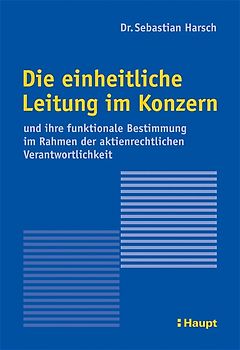 Dr. Sebastian Harsch

Die einheitliche Leitung im Konzern

und ihre funktionale Bestimmung im Rahmen der aktienrechtlichen Verantwortlichkeit

Haupt